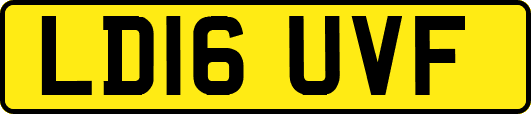 LD16 UVF